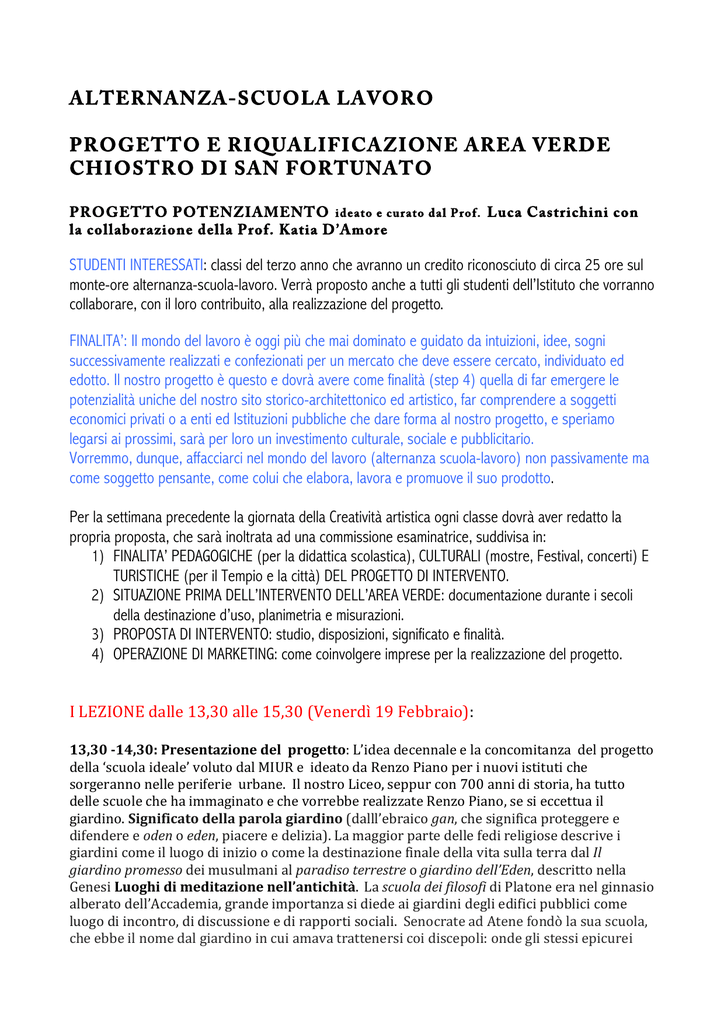 ALTERNANZA-SCUOLA LAVORO

PROGETTO E RIQUALIFICAZIONE AREA VERDE CHIOSTRO DI SAN FORTUNATO

PROGETTO POTENZIAMENTO ideato e curato dal Prof. Luca Castrichini con la collaborazione della Prof. Katia D'Amore

STUDENTI INTERESSATI: classi del terzo anno che avranno un credito riconosciuto di circa 25 ore sul monte-ore alternanza-scuola-lavoro. Verrà proposto anche a tutti gli studenti dell'Istituto che vorranno collaborare, con il loro contributo, alla realizzazione del progetto.

FINALITA': Il mondo del lavoro è oggi più che mai dominato e guidato da intuizioni, idee, sogni successivamente realizzati e confezionati per un mercato che deve essere cercato, individuato ed edotto. Il nostro progetto è questo e dovrà avere come finalità (step 4) quella di far emergere le potenzialità uniche del nostro sito storico-architettonico ed artistico, far comprendere a soggetti economici privati o a enti ed Istituzioni pubbliche che dare forma al nostro progetto, e speriamo legarsi ai prossimi, sarà per loro un investimento culturale, sociale e pubblicitario.
Vorremmo, dunque, affacciarci nel mondo del lavoro (alternanza scuola-lavoro) non passivamente ma come soggetto pensante, come colui che elabora, lavora e promuove il suo prodotto.

Per la settimana precedente la giornata della Creatività artistica ogni classe dovrà aver redatto la propria proposta, che sarà inoltrata ad una commissione esaminatrice, suddivisa in:
1) FINALITA' PEDAGOGICHE (per la didattica scolastica), CULTURALI (mostre, Festival, concerti) E TURISTICHE (per il Tempio e la città) DEL PROGETTO DI INTERVENTO.
2) SITUAZIONE PRIMA DELL'INTERVENTO DELL'AREA VERDE: documentazione durante i secoli della destinazione d'uso, planimetria e misurazioni.
3) PROPOSTA DI INTERVENTO: studio, disposizioni, significato e finalità.
4) OPERAZIONE DI MARKETING: come coinvolgere imprese per la realizzazione del progetto.

I LEZIONE dalle 13,30 alle 15,30 (Venerdì 19 Febbraio):

13,30 -14,30: Presentazione del progetto: L'idea decennale e la concomitanza del progetto della 'scuola ideale' voluto dal MIUR e ideato da Renzo Piano per i nuovi istituti che sorgeranno nelle periferie urbane. Il nostro Liceo, seppur con 700 anni di storia, ha tutto delle scuole che ha immaginato e che vorrebbe realizzate Renzo Piano, se si eccettua il giardino. Significato della parola giardino (dalll'ebraico gan, che significa proteggere e difendere e oden o eden, piacere e delizia). La maggior parte delle fedi religiose descrive i giardini come il luogo di inizio o come la destinazione finale della vita sulla terra dal Il giardino promesso dei musulmani al paradiso terrestre o giardino dell'Eden, descritto nella Genesi Luoghi di meditazione nell'antichità. La scuola dei filosofi di Platone era nel ginnasio alberato dell'Accademia, grande importanza si diede ai giardini degli edifici pubblici come luogo di incontro, di discussione e di rapporti sociali. Senocrate ad Atene fondò la sua scuola, che ebbe il nome dal giardino in cui amava trattenersi coi discepoli: onde gli stessi epicurei